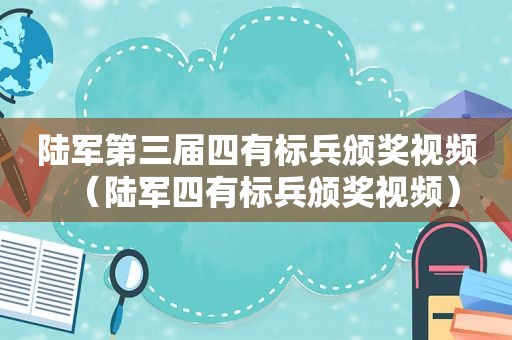 陆军第三届四有标兵颁奖视频（陆军四有标兵颁奖视频）